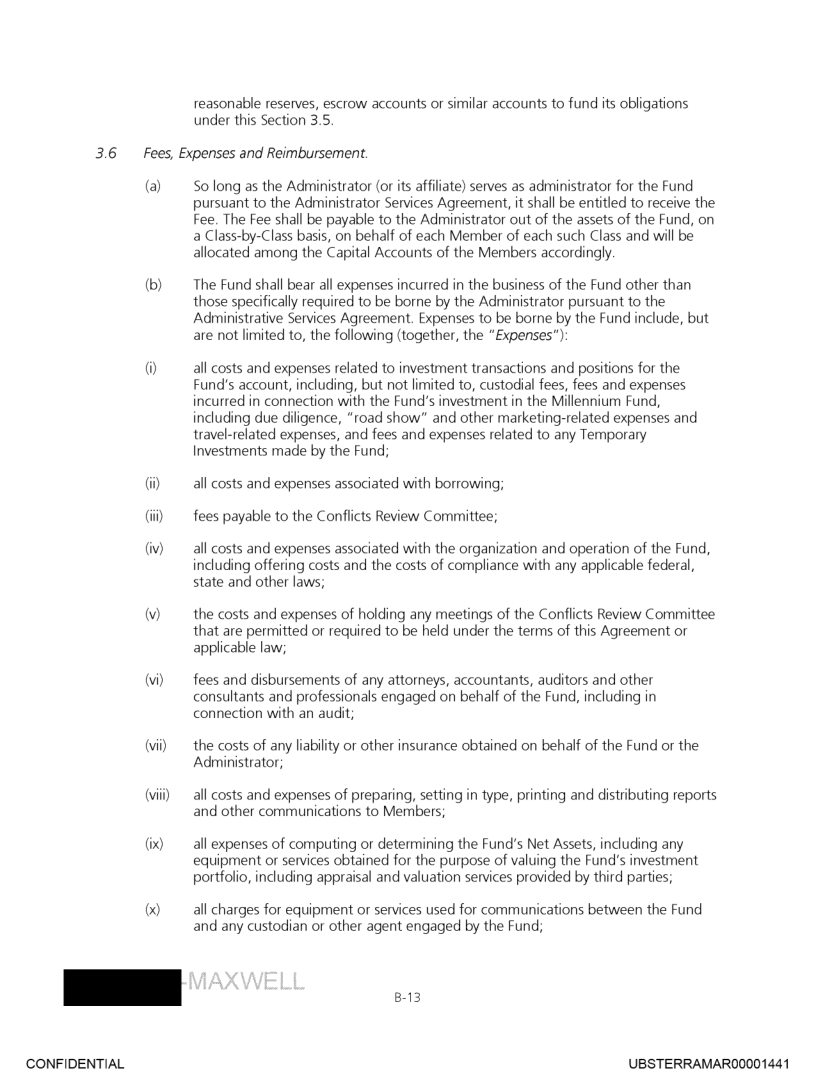 reasonable reserves, escrow accounts or similar accounts to fund its obligations under this Section 3.5.

3.6 Fees, Expenses and Reimbursement.

(a) So long as the Administrator (or its affiliate) serves as administrator for the Fund pursuant to the Administrator Services Agreement, it shall be entitled to receive the Fee. The Fee shall be payable to the Administrator out of the assets of the Fund, on a Class-by-Class basis, on behalf of each Member of each such Class and will be allocated among the Capital Accounts of the Members accordingly.

(b) The Fund shall bear all expenses incurred in the business of the Fund other than those specifically required to be borne by the Administrator pursuant to the Administrative Services Agreement. Expenses to be borne by the Fund include, but are not limited to, the following (together, the "Expenses"):

(i) all costs and expenses related to investment transactions and positions for the Fund's account, including, but not limited to, custodial fees, fees and expenses incurred in connection with the Fund's investment in the Millennium Fund, including due diligence, "road show" and other marketing-related expenses and travel-related expenses, and fees and expenses related to any Temporary Investments made by the Fund;

(ii) all costs and expenses associated with borrowing;

(iii) fees payable to the Conflicts Review Committee;

(iv) all costs and expenses associated with the organization and operation of the Fund, including offering costs and the costs of compliance with any applicable federal, state and other laws;

(v) the costs and expenses of holding any meetings of the Conflicts Review Committee that are permitted or required to be held under the terms of this Agreement or applicable law;

(vi) fees and disbursements of any attorneys, accountants, auditors and other consultants and professionals engaged on behalf of the Fund, including in connection with an audit;

(vii) the costs of any liability or other insurance obtained on behalf of the Fund or the Administrator;

(viii) all costs and expenses of preparing, setting in type, printing and distributing reports and other communications to Members;

(ix) all expenses of computing or determining the Fund's Net Assets, including any equipment or services obtained for the purpose of valuing the Fund's investment portfolio, including appraisal and valuation services provided by third parties;

(x) all charges for equipment or services used for communications between the Fund and any custodian or other agent engaged by the Fund;

-MAXWELL

B-13

CONFIDENTIAL

UBSTERRAMAR00001441